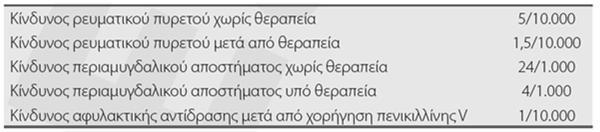 | | |
|---|---|
| Κίνδυνος ρευματικού πυρετού χωρίς θεραπεία | 5/10.000 |
| Κίνδυνος ρευματικού πυρετού μετά από θεραπεία | 1,5/10.000 |
| Κίνδυνος περιαμυγδαλικού αποστήματος χωρίς θεραπεία | 24/1.000 |
| Κίνδυνος περιαμυγδαλικού αποστήματος υπό θεραπεία | 4/1.000 |
| Κίνδυνος αφυλακτικής αντίδρασης μετά από χορήγηση πενικιλλίνης V | 1/10.000 |